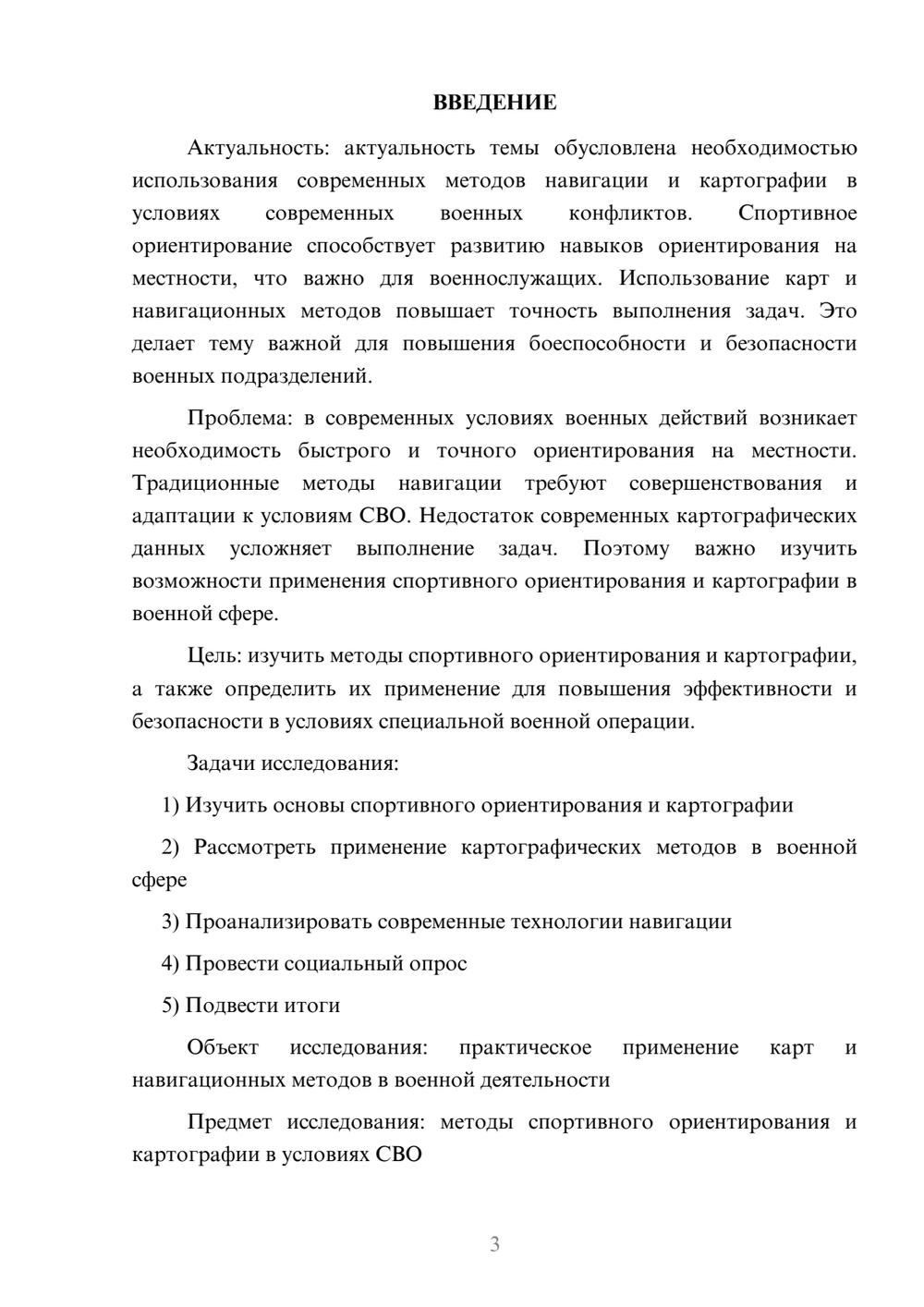 ВВЕДЕНИЕ

Актуальность: актуальность темы обусловлена необходимостью использования современных методов навигации и картографии в условиях современных военных конфликтов. Спортивное ориентирование способствует развитию навыков ориентирования на местности, что важно для военнослужащих. Использование карт и навигационных методов повышает точность выполнения задач. Это делает тему важной для повышения боеспособности и безопасности военных подразделений.

Проблема: в современных условиях военных действий возникает необходимость быстрого и точного ориентирования на местности. Традиционные методы навигации требуют совершенствования и адаптации к условиям СВО. Недостаток современных картографических данных усложняет выполнение задач. Поэтому важно изучить возможности применения спортивного ориентирования и картографии в военной сфере.

Цель: изучить методы спортивного ориентирования и картографии, а также определить их применение для повышения эффективности и безопасности в условиях специальной военной операции.

Задачи исследования:

1) Изучить основы спортивного ориентирования и картографии

2) Рассмотреть применение картографических методов в военной сфере

3) Проанализировать современные технологии навигации

4) Провести социальный опрос

5) Подвести итоги

Объект исследования: практическое применение карт и навигационных методов в военной деятельности

Предмет исследования: методы спортивного ориентирования и картографии в условиях СВО

3